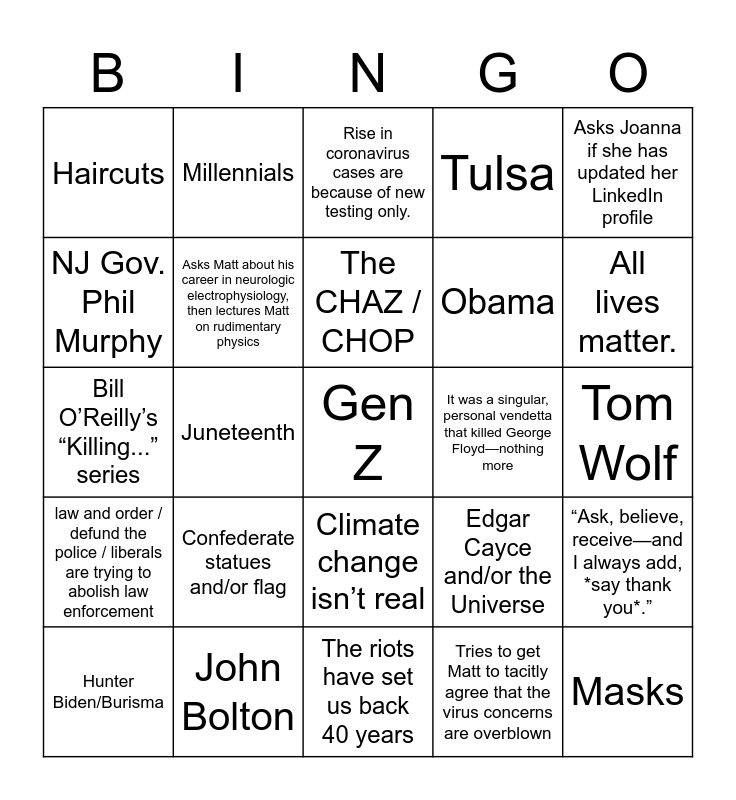 | B | I | N | G | O |
|---|---|---|---|---|
| Haircuts | Millennials | Rise in coronavirus cases are because of new testing only. | Tulsa | Asks Joanna if she has updated her LinkedIn profile |
| NJ Gov. Phil Murphy | Asks Matt about his career in neurologic electrophysiology, then lectures Matt on rudimentary physics | The CHAZ / CHOP | Obama | All lives matter. |
| Bill O'Reilly's "Killing..." series | Juneteenth | Gen Z | It was a singular, personal vendetta that killed George Floyd—nothing more | Tom Wolf |
| law and order / defund the police / liberals are trying to abolish law enforcement | Confederate statues and/or flag | Climate change isn't real | Edgar Cayce and/or the Universe | "Ask, believe, receive—and I always add, *say thank you*." |
| Hunter Biden/Burisma | John Bolton | The riots have set us back 40 years | Tries to get Matt to tacitly agree that the virus concerns are overblown | Masks |